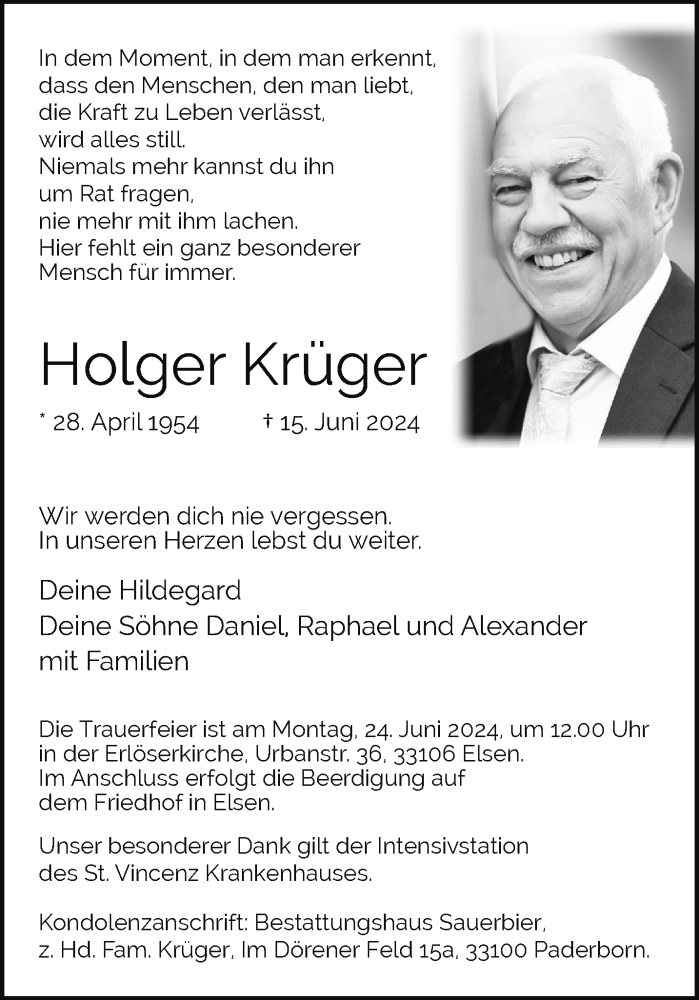 In dem Moment, in dem man erkennt, dass den Menschen, den man liebt, die Kraft zu Leben verlässt, wird alles still.
Niemals mehr kannst du ihn um Rat fragen, nie mehr mit ihm lachen.
Hier fehlt ein ganz besonderer Mensch für immer.

Holger Krüger

* 28. April 1954 † 15. Juni 2024

Wir werden dich nie vergessen.
In unseren Herzen lebst du weiter.

Deine Hildegard
Deine Söhne Daniel, Raphael und Alexander mit Familien

Die Trauerfeier ist am Montag, 24. Juni 2024, um 12.00 Uhr in der Erlöserkirche, Urbanstr. 36, 33106 Elsen.
Im Anschluss erfolgt die Beerdigung auf dem Friedhof in Elsen.

Unser besonderer Dank gilt der Intensivstation des St. Vincenz Krankenhauses.

Kondolenzanschrift: Bestattungshaus Sauerbier, z. Hd. Fam. Krüger, Im Dörener Feld 15a, 33100 Paderborn.